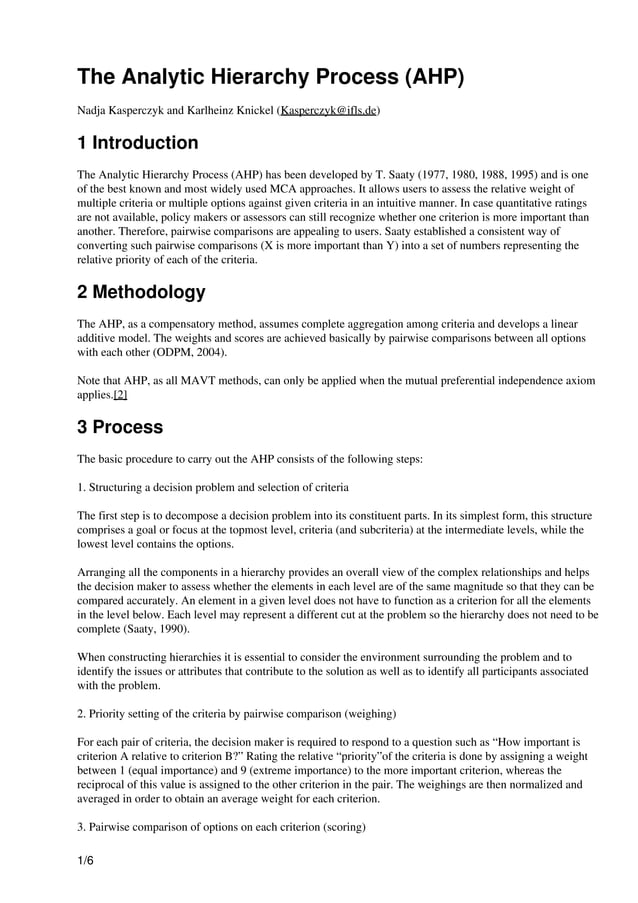 The Analytic Hierarchy Process (AHP)

Nadja Kasperczyk and Karlheinz Knickel (Kasperczyk@ifls.de)

1 Introduction

The Analytic Hierarchy Process (AHP) has been developed by T. Saaty (1977, 1980, 1988, 1995) and is one of the best known and most widely used MCA approaches. It allows users to assess the relative weight of multiple criteria or multiple options against given criteria in an intuitive manner. In case quantitative ratings are not available, policy makers or assessors can still recognize whether one criterion is more important than another. Therefore, pairwise comparisons are appealing to users. Saaty established a consistent way of converting such pairwise comparisons (X is more important than Y) into a set of numbers representing the relative priority of each of the criteria.

2 Methodology

The AHP, as a compensatory method, assumes complete aggregation among criteria and develops a linear additive model. The weights and scores are achieved basically by pairwise comparisons between all options with each other (ODPM, 2004).

Note that AHP, as all MAVT methods, can only be applied when the mutual preferential independence axiom applies.[2]

3 Process

The basic procedure to carry out the AHP consists of the following steps:

1. Structuring a decision problem and selection of criteria

The first step is to decompose a decision problem into its constituent parts. In its simplest form, this structure comprises a goal or focus at the topmost level, criteria (and subcriteria) at the intermediate levels, while the lowest level contains the options.

Arranging all the components in a hierarchy provides an overall view of the complex relationships and helps the decision maker to assess whether the elements in each level are of the same magnitude so that they can be compared accurately. An element in a given level does not have to function as a criterion for all the elements in the level below. Each level may represent a different cut at the problem so the hierarchy does not need to be complete (Saaty, 1990).

When constructing hierarchies it is essential to consider the environment surrounding the problem and to identify the issues or attributes that contribute to the solution as well as to identify all participants associated with the problem.

2. Priority setting of the criteria by pairwise comparison (weighing)

For each pair of criteria, the decision maker is required to respond to a question such as “How important is criterion A relative to criterion B?” Rating the relative “priority”of the criteria is done by assigning a weight between 1 (equal importance) and 9 (extreme importance) to the more important criterion, whereas the reciprocal of this value is assigned to the other criterion in the pair. The weighings are then normalized and averaged in order to obtain an average weight for each criterion.

3. Pairwise comparison of options on each criterion (scoring)

1/6